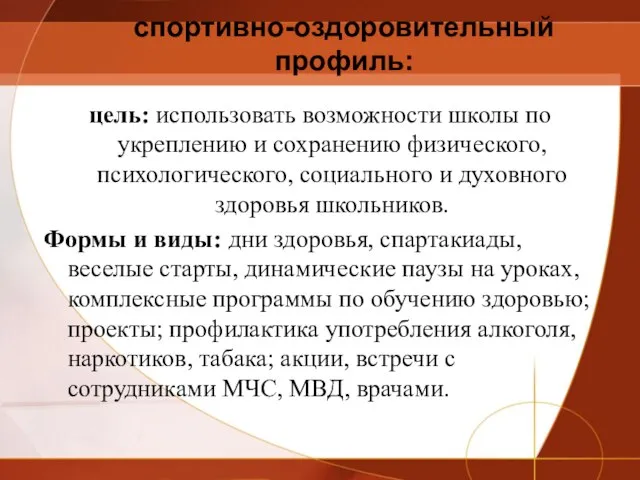 спортивно-оздоровительный профиль:

цель: использовать возможности школы по укреплению и сохранению физического, психологического, социального и духовного здоровья школьников.

Формы и виды: дни здоровья, спартакиады, веселые старты, динамические паузы на уроках, комплексные программы по обучению здоровью; проекты; профилактика употребления алкоголя, наркотиков, табака; акции, встречи с сотрудниками МЧС, МВД, врачами.